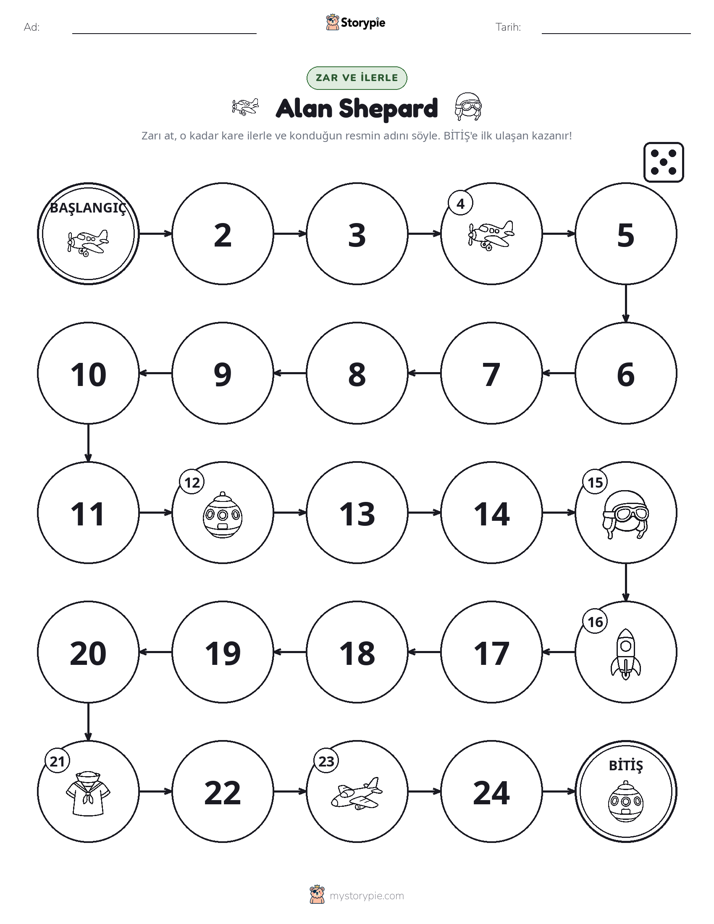 Ad: ____ Storypie Tarih: ____

ZAR VE İLERLE

Alan Shepard

Zarı at, o kadar kare ilerle ve konduğun resmin adını söyle. BİTİŞ'e ilk ulaşan kazanır!

BAŞLANGIÇ

2

3

4

5

6

7

8

9

10

11

12

13

14

15

16

17

18

19

20

21

22

23

24

BİTİŞ

mystorypie.com